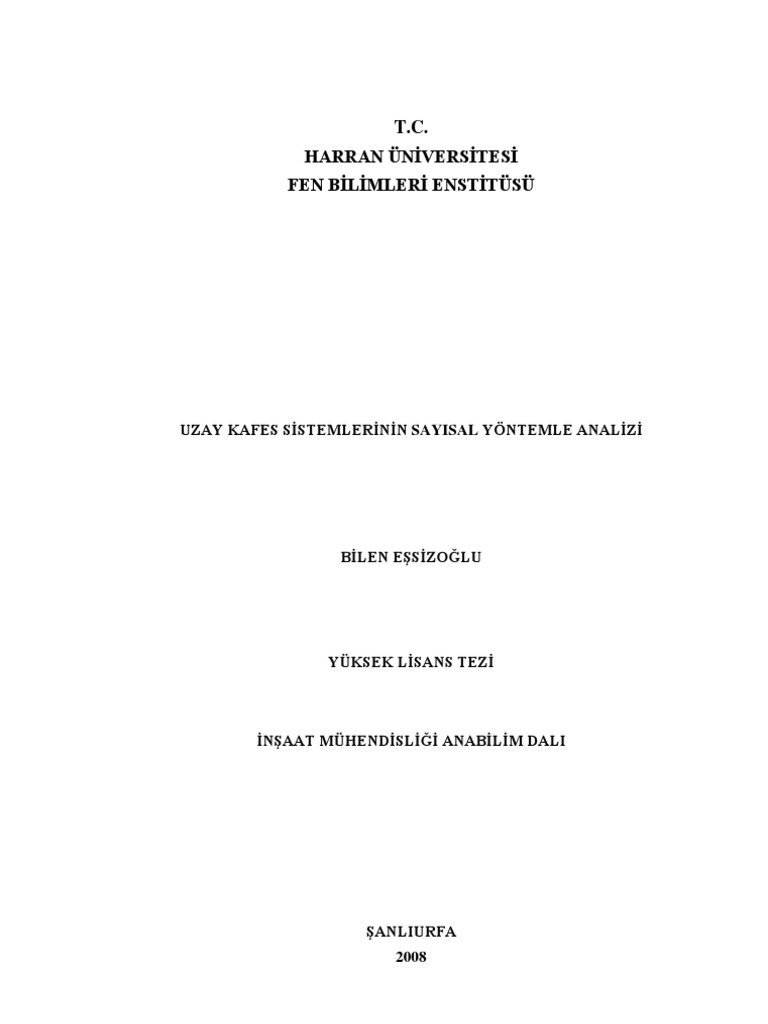 T.C.
HARRAN ÜNİVERSİTESİ
FEN BİLİMLERİ ENSTİTÜSÜ

UZAY KAFES SİSTEMLERİNİN SAYISAL YÖNTEMLE ANALİZİ

BİLEN EŞSİZOĞLU

YÜKSEK LİSANS TEZİ

İNŞAAT MÜHENDİSLİĞİ ANABİLİM DALI

ŞANLIURFA
2008